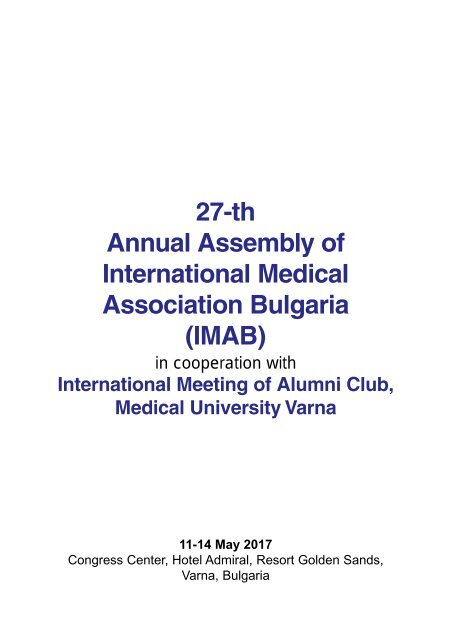 27-th
Annual Assembly of
International Medical
Association Bulgaria
(IMAB)
in cooperation with
International Meeting of Alumni Club,
Medical University Varna

11-14 May 2017
Congress Center, Hotel Admiral, Resort Golden Sands,
Varna, Bulgaria